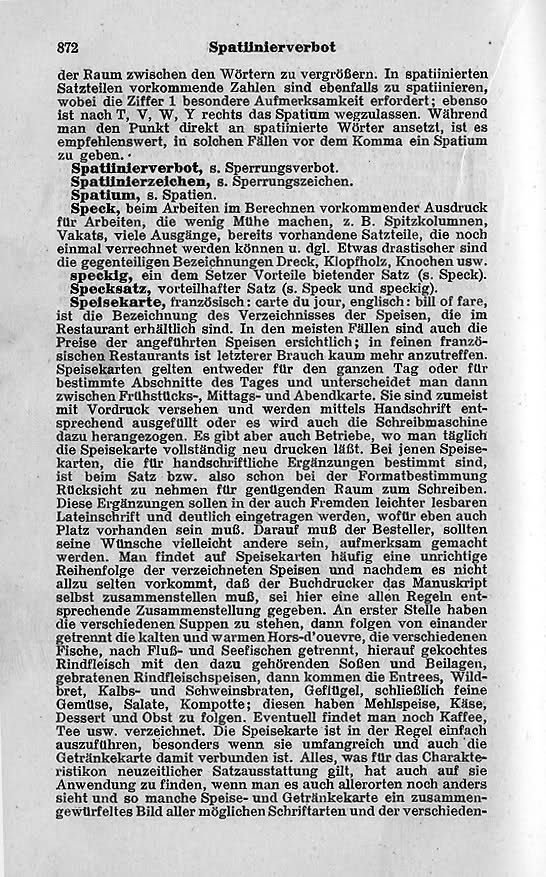 872 Spatiinierverbot

der Raum zwischen den Wörtern zu vergrößern. In spatiinierten Satzteilen vorkommende Zahlen sind ebenfalls zu spatiinieren, wobei die Ziffer 1 besondere Aufmerksamkeit erfordert; ebenso ist nach T, V, W, Y rechts das Spatium wegzulassen. Während man den Punkt direkt an spatiinierte Wörter ansetzt, ist es empfehlenswert, in solchen Fällen vor dem Komma ein Spatium zu geben.

Spatiinierverbot, s. Sperrungsverbot.

Spatiinierzeichen, s. Sperrungszeichen.

Spatium, s. Spatien.

Speck, beim Arbeiten im Berechnen vorkommender Ausdruck für Arbeiten, die wenig Mühe machen, z. B. Spitzkolumnen, Vakats, viele Ausgänge, bereits vorhandene Satzteile, die noch einmal verrechnet werden können u. dgl. Etwas drastischer sind die gegenteiligen Bezeichnungen Dreck, Klopfholz, Knochen usw.

speckig, ein dem Setzer Vorteile bietender Satz (s. Speck).

Specksatz, vorteilhafter Satz (s. Speck und speckig).

Speisekarte, französisch: carte du jour, englisch: bill of fare, ist die Bezeichnung des Verzeichnisses der Speisen, die im Restaurant erhältlich sind. In den meisten Fällen sind auch die Preise der angeführten Speisen ersichtlich; in feinen französischen Restaurants ist letzterer Brauch kaum mehr anzutreffen. Speisekarten gelten entweder für den ganzen Tag oder für bestimmte Abschnitte des Tages und unterscheidet man dann zwischen Frühstücks-, Mittags- und Abendkarte. Sie sind zumeist mit Vordruck versehen und werden mittels Handschrift entsprechend ausgefüllt oder es wird auch die Schreibmaschine dazu herangezogen. Es gibt aber auch Betriebe, wo man täglich die Speisekarte vollständig neu drucken läßt. Bei jenen Speisekarten, die für handschriftliche Ergänzungen bestimmt sind, ist beim Satz bzw. also schon bei der Formatbestimmung Rücksicht zu nehmen für genügenden Raum zum Schreiben. Diese Ergänzungen sollen in der auch Fremden leichter lesbaren Lateinschrift und deutlich eingetragen werden, wofür eben auch Platz vorhanden sein muß. Darauf muß der Besteller, sollten seine Wünsche vielleicht andere sein, aufmerksam gemacht werden. Man findet auf Speisekarten häufig eine unrichtige Reihenfolge der verzeichneten Speisen und nachdem es nicht allzu selten vorkommt, daß der Buchdrucker das Manuskript selbst zusammenstellen muß, sei hier eine allen Regeln entsprechende Zusammenstellung gegeben. An erster Stelle haben die verschiedenen Suppen zu stehen, dann folgen von einander getrennt die kalten und warmen Hors-d'ouevre, die verschiedenen Fische, nach Fluß- und Seefischen getrennt, hierauf gekochtes Rindfleisch mit den dazu gehörenden Soßen und Beilagen, gebratenen Rindfleischspeisen, dann kommen die Entrees, Wildbret, Kalbs- und Schweinsbraten, Geflügel, schließlich feine Gemüse, Salate, Kompotte; diesen haben Mehlspeise, Käse, Dessert und Obst zu folgen. Eventuell findet man noch Kaffee, Tee usw. verzeichnet. Die Speisekarte ist in der Regel einfach auszuführen, besonders wenn sie umfangreich und auch die Getränkekarte damit verbunden ist. Alles, was für das Charakteristikon neuzeitlicher Satzausstattung gilt, hat auch auf sie Anwendung zu finden, wenn man es auch allerorten noch anders sieht und so manche Speise- und Getränkekarte ein zusammengewürfeltes Bild aller möglichen Schriftarten und der verschieden-